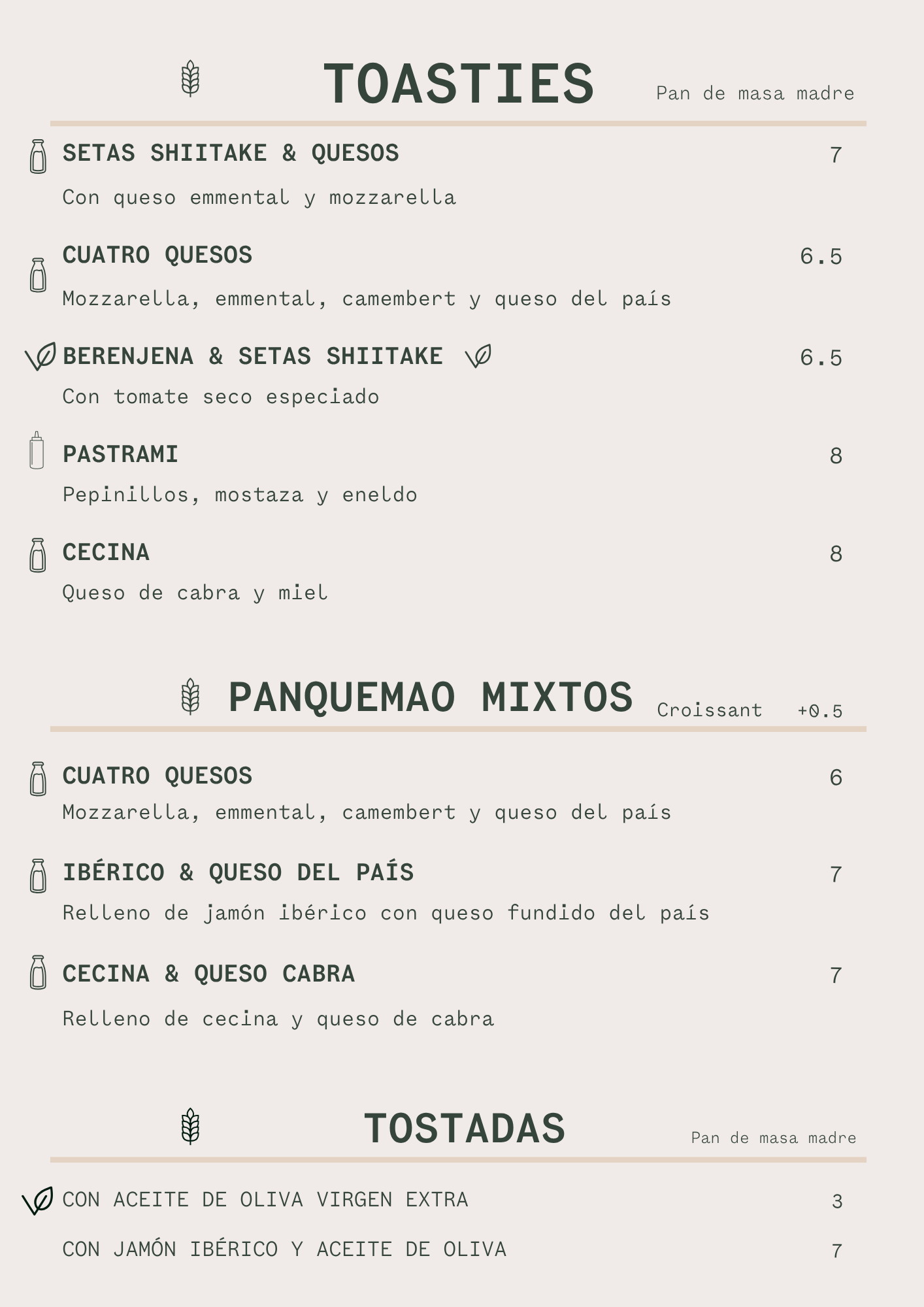 TOASTIES
Pan de masa madre

SETAS SHIITAKE & QUESOS
7
Con queso emmental y mozzarella

CUATRO QUESOS
6.5
Mozzarella, emmental, camembert y queso del país

BERENJENA & SETAS SHIITAKE
6.5
Con tomate seco especiado

PASTRAMI
8
Pepinillos, mostaza y eneldo

CECINA
8
Queso de cabra y miel

PANQUEMAO MIXTOS
Croissant +0.5

CUATRO QUESOS
6
Mozzarella, emmental, camembert y queso del país

IBÉRICO & QUESO DEL PAÍS
7
Relleno de jamón ibérico con queso fundido del país

CECINA & QUESO CABRA
7
Relleno de cecina y queso de cabra

TOSTADAS
Pan de masa madre

CON ACEITE DE OLIVA VIRGEN EXTRA
3

CON JAMÓN IBÉRICO Y ACEITE DE OLIVA
7